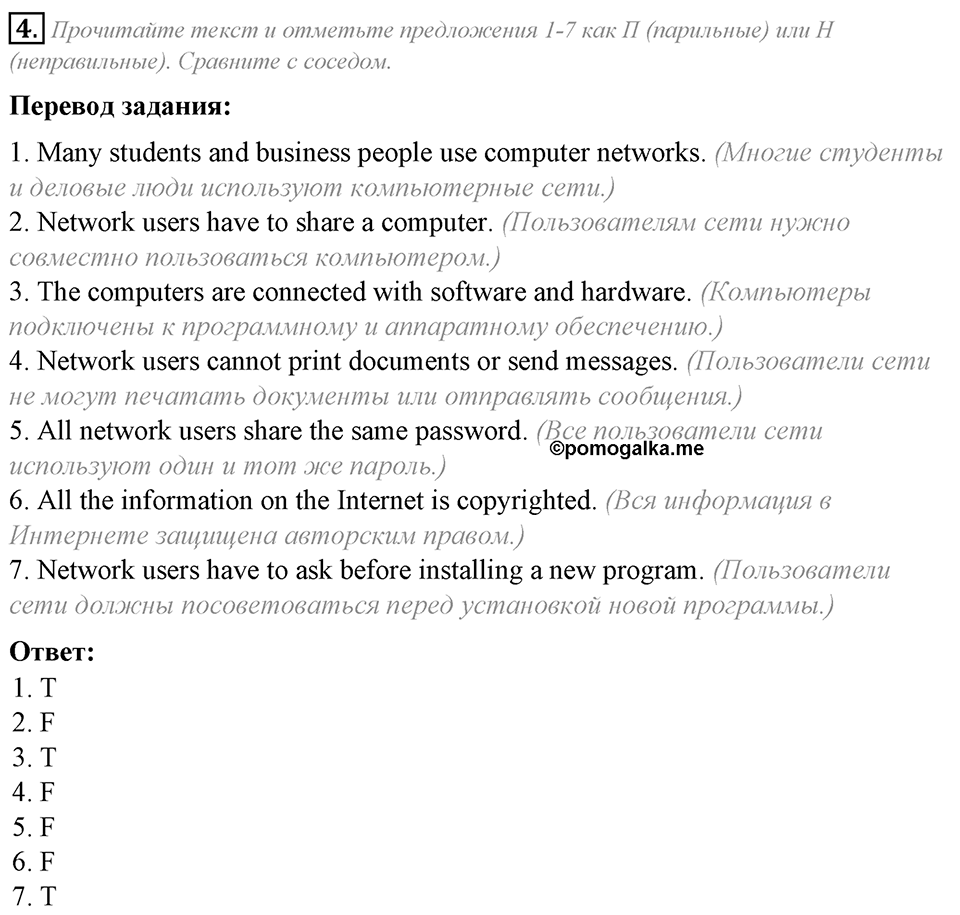 4. Прочитайте текст и отметьте предложения 1-7 как П (парильные) или Н (неправильные). Сравните с соседом.

Перевод задания:

1. Many students and business people use computer networks. (Многие студенты и деловые люди используют компьютерные сети.)
2. Network users have to share a computer. (Пользователям сети нужно совместно пользоваться компьютером.)
3. The computers are connected with software and hardware. (Компьютеры подключены к программному и аппаратному обеспечению.)
4. Network users cannot print documents or send messages. (Пользователи сети не могут печатать документы или отправлять сообщения.)
5. All network users share the same password. (Все пользователи сети используют один и тот же пароль.)
©pomogalka.me
6. All the information on the Internet is copyrighted. (Вся информация в Интернете защищена авторским правом.)
7. Network users have to ask before installing a new program. (Пользователи сети должны посоветоваться перед установкой новой программы.)

Ответ:
1. T
2. F
3. T
4. F
5. F
6. F
7. T